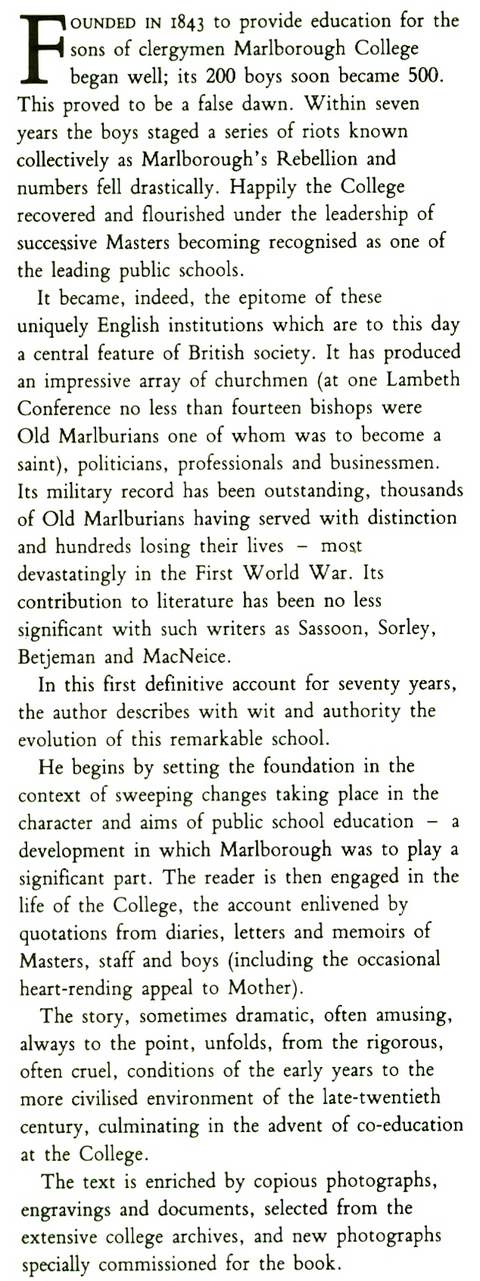 FOUNDED IN 1843 to provide education for the sons of clergymen Marlborough College began well; its 200 boys soon became 500. This proved to be a false dawn. Within seven years the boys staged a series of riots known collectively as Marlborough's Rebellion and numbers fell drastically. Happily the College recovered and flourished under the leadership of successive Masters becoming recognised as one of the leading public schools.

It became, indeed, the epitome of these uniquely English institutions which are to this day a central feature of British society. It has produced an impressive array of churchmen (at one Lambeth Conference no less than fourteen bishops were Old Marlburians one of whom was to become a saint), politicians, professionals and businessmen. Its military record has been outstanding, thousands of Old Marlburians having served with distinction and hundreds losing their lives – most devastatingly in the First World War. Its contribution to literature has been no less significant with such writers as Sassoon, Sorley, Betjeman and MacNeice.

In this first definitive account for seventy years, the author describes with wit and authority the evolution of this remarkable school.

He begins by setting the foundation in the context of sweeping changes taking place in the character and aims of public school education – a development in which Marlborough was to play a significant part. The reader is then engaged in the life of the College, the account enlivened by quotations from diaries, letters and memoirs of Masters, staff and boys (including the occasional heart-rending appeal to Mother).

The story, sometimes dramatic, often amusing, always to the point, unfolds, from the rigorous, often cruel, conditions of the early years to the more civilised environment of the late-twentieth century, culminating in the advent of co-education at the College.

The text is enriched by copious photographs, engravings and documents, selected from the extensive college archives, and new photographs specially commissioned for the book.